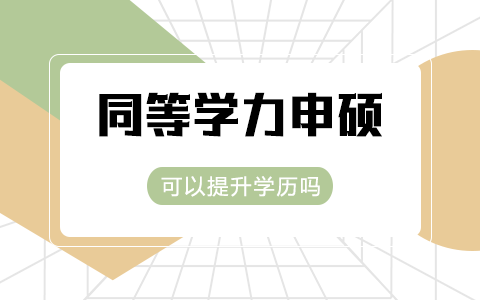 同等学力申硕

可以提升学历吗